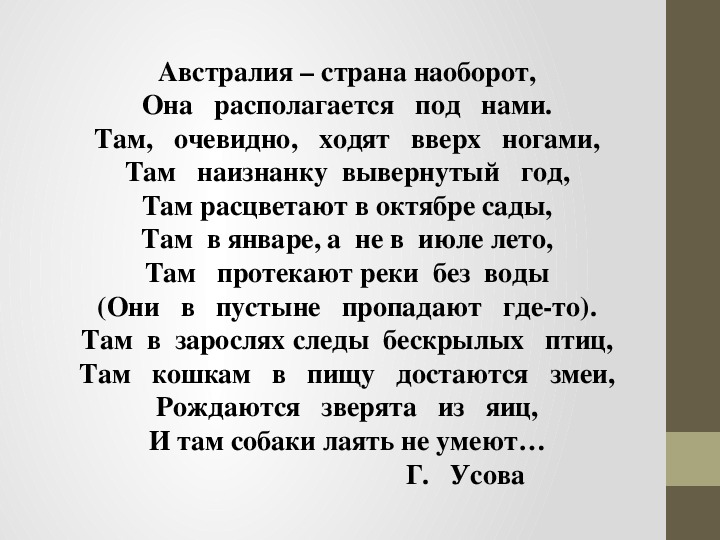 Австралия – страна наоборот,
Она располагается под нами.
Там, очевидно, ходят вверх ногами,
Там наизнанку вывернутый год,
Там расцветают в октябре сады,
Там в январе, а не в июле лето,
Там протекают реки без воды
(Они в пустыне пропадают где-то).
Там в зарослях следы бескрылых птиц,
Там кошкам в пищу достаются змеи,
Рождаются зверята из яиц,
И там собаки лаять не умеют…
Г. Усова